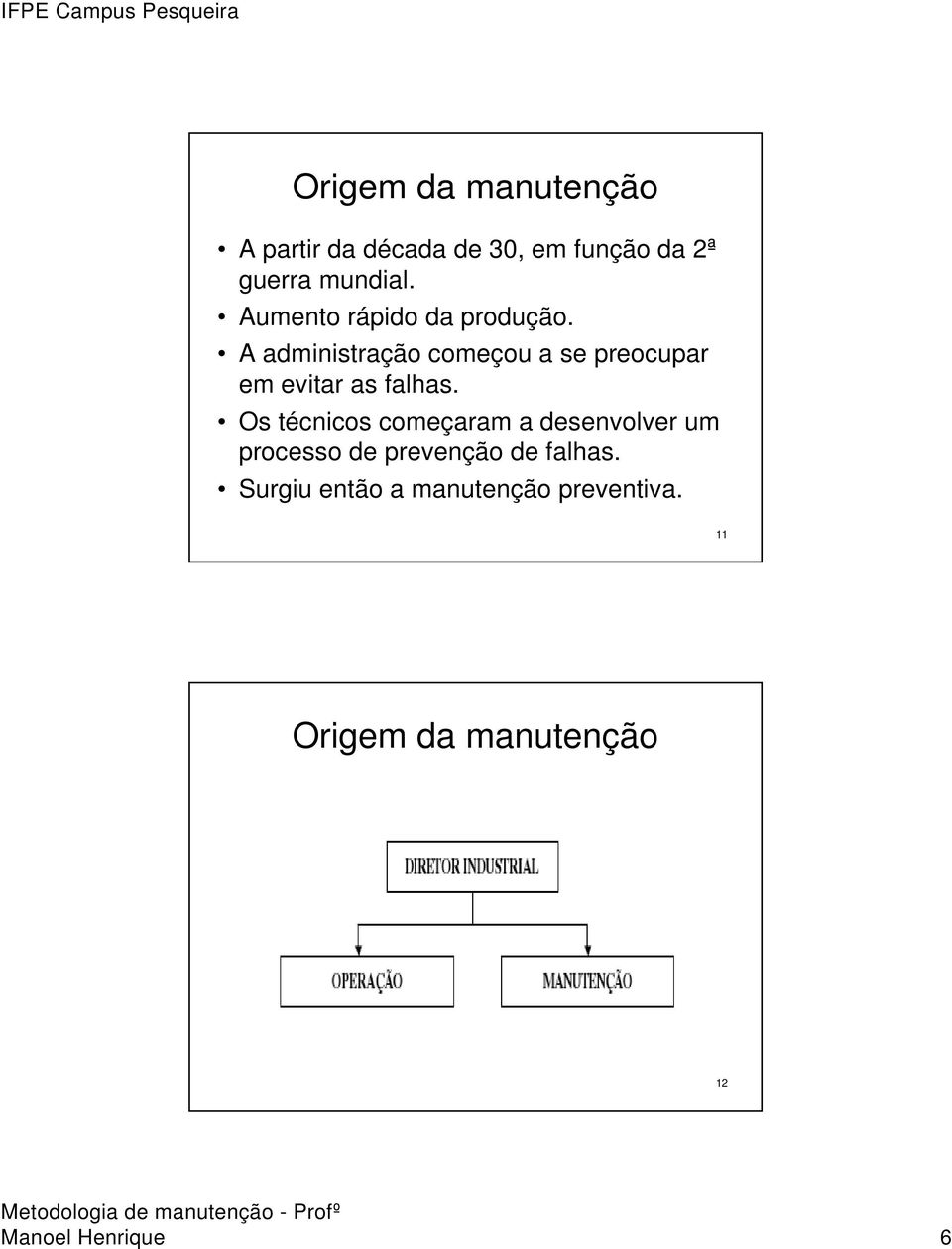 IFPE Campus Pesqueira

Origem da manutenção

• A partir da década de 30, em função da 2ª guerra mundial.
• Aumento rápido da produção.
• A administração começou a se preocupar em evitar as falhas.
• Os técnicos começaram a desenvolver um processo de prevenção de falhas.
• Surgiu então a manutenção preventiva.

11

Origem da manutenção

DIRETOR INDUSTRIAL

OPERAÇÃO

MANUTENÇÃO

12

Metodologia de manutenção - Profº Manoel Henrique

6